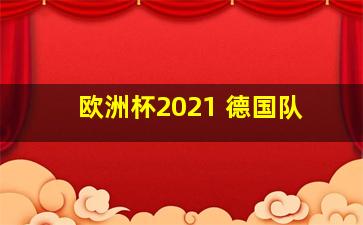 欧洲杯2021 德国队